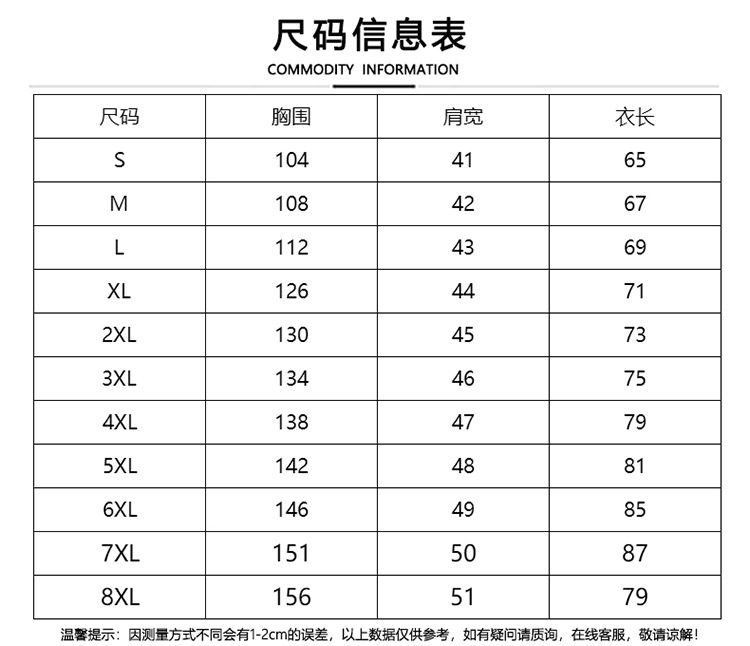 尺码信息表
COMMODITY INFORMATION

| 尺码 | 胸围 | 肩宽 | 衣长 |
|---|---|---|---|
| S | 104 | 41 | 65 |
| M | 108 | 42 | 67 |
| L | 112 | 43 | 69 |
| XL | 126 | 44 | 71 |
| 2XL | 130 | 45 | 73 |
| 3XL | 134 | 46 | 75 |
| 4XL | 138 | 47 | 79 |
| 5XL | 142 | 48 | 81 |
| 6XL | 146 | 49 | 85 |
| 7XL | 151 | 50 | 87 |
| 8XL | 156 | 51 | 79 |

温馨提示：因测量方式不同会有1-2cm的误差，以上数据仅供参考，如有疑问请质询，在线客服，敬请谅解！